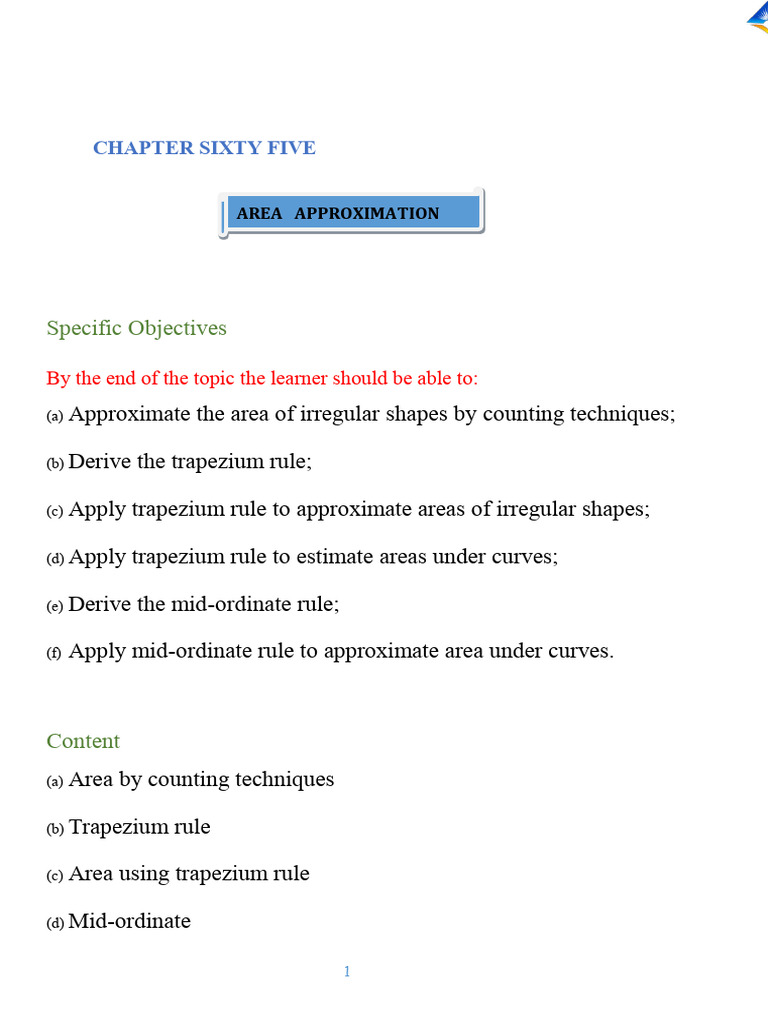 CHAPTER SIXTY FIVE

AREA APPROXIMATION

Specific Objectives

By the end of the topic the learner should be able to:

(a) Approximate the area of irregular shapes by counting techniques;

(b) Derive the trapezium rule;

(c) Apply trapezium rule to approximate areas of irregular shapes;

(d) Apply trapezium rule to estimate areas under curves;

(e) Derive the mid-ordinate rule;

(f) Apply mid-ordinate rule to approximate area under curves.

Content

(a) Area by counting techniques

(b) Trapezium rule

(c) Area using trapezium rule

(d) Mid-ordinate

1